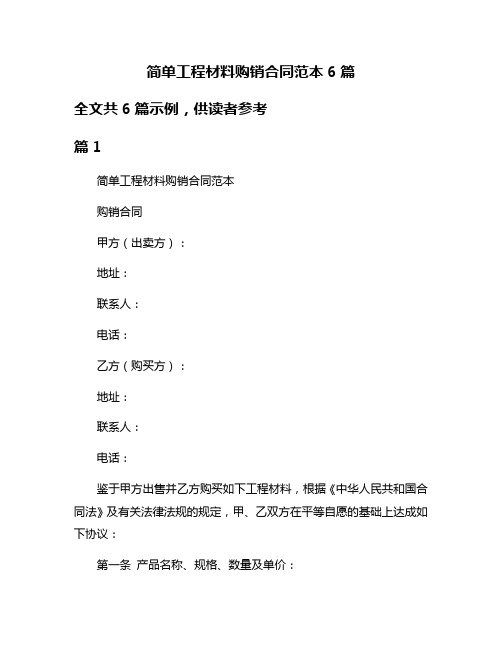 简单工程材料购销合同范本 6 篇

全文共 6 篇示例，供读者参考

篇 1

简单工程材料购销合同范本

购销合同

甲方（出卖方）：

地址：

联系人：

电话：

乙方（购买方）：

地址：

联系人：

电话：

鉴于甲方出售并乙方购买如下工程材料，根据《中华人民共和国合同法》及有关法律法规的规定，甲、乙双方在平等自愿的基础上达成如下协议：

第一条 产品名称、规格、数量及单价：